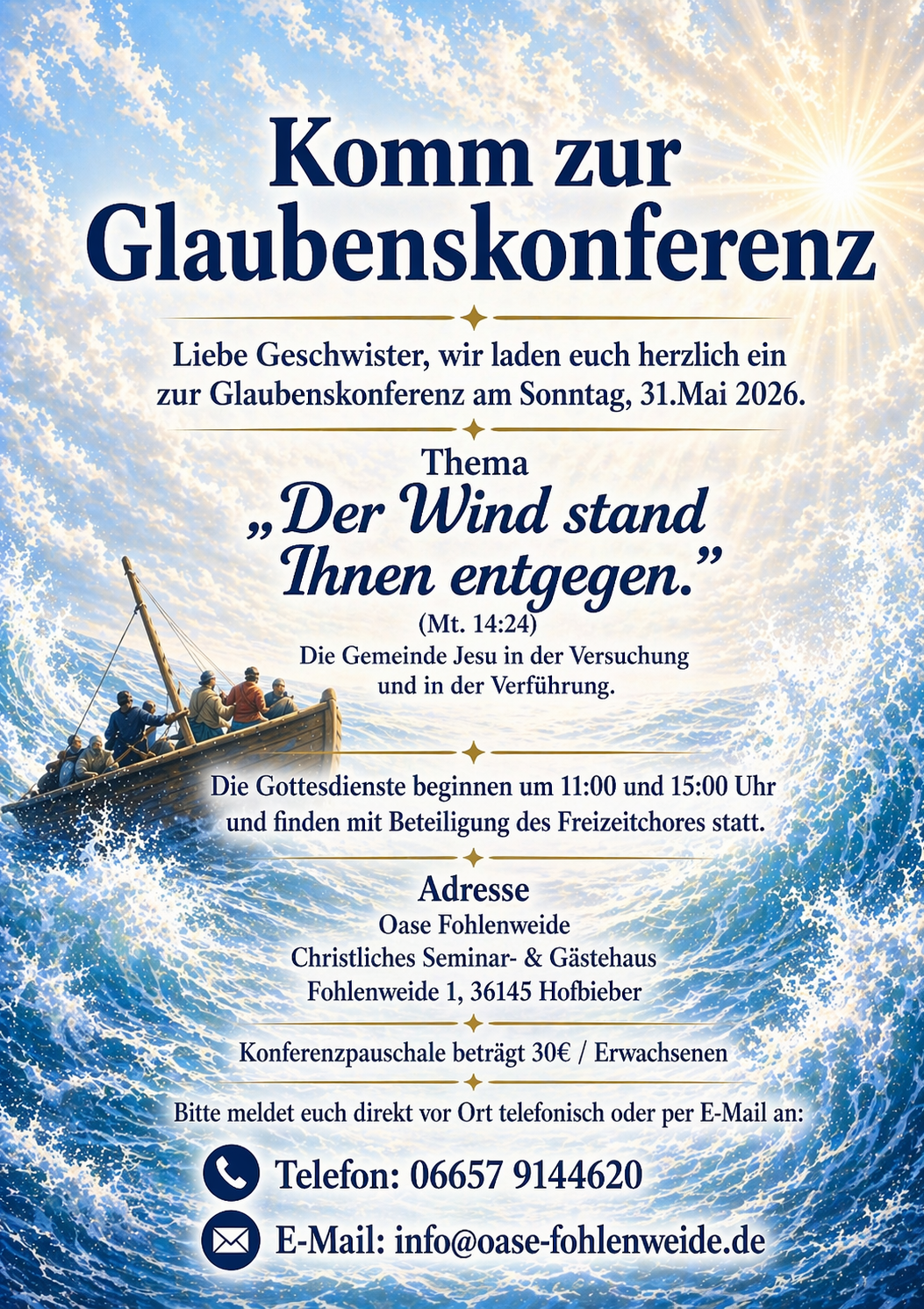 Komm zur Glaubenskonferenz

Liebe Geschwister, wir laden euch herzlich ein zur Glaubenskonferenz am Sonntag, 31.Mai 2026.

Thema
„Der Wind stand Ihnen entgegen."
(Mt. 14:24)
Die Gemeinde Jesu in der Versuchung und in der Verführung.

Die Gottesdienste beginnen um 11:00 und 15:00 Uhr und finden mit Beteiligung des Freizeitchores statt.

Adresse
Oase Fohlenweide
Christliches Seminar- & Gästehaus
Fohlenweide 1, 36145 Hofbieber

Konferenzpauschale beträgt 30€ / Erwachsenen

Bitte meldet euch direkt vor Ort telefonisch oder per E-Mail an:

Telefon: 06657 9144620

E-Mail: info@oase-fohlenweide.de